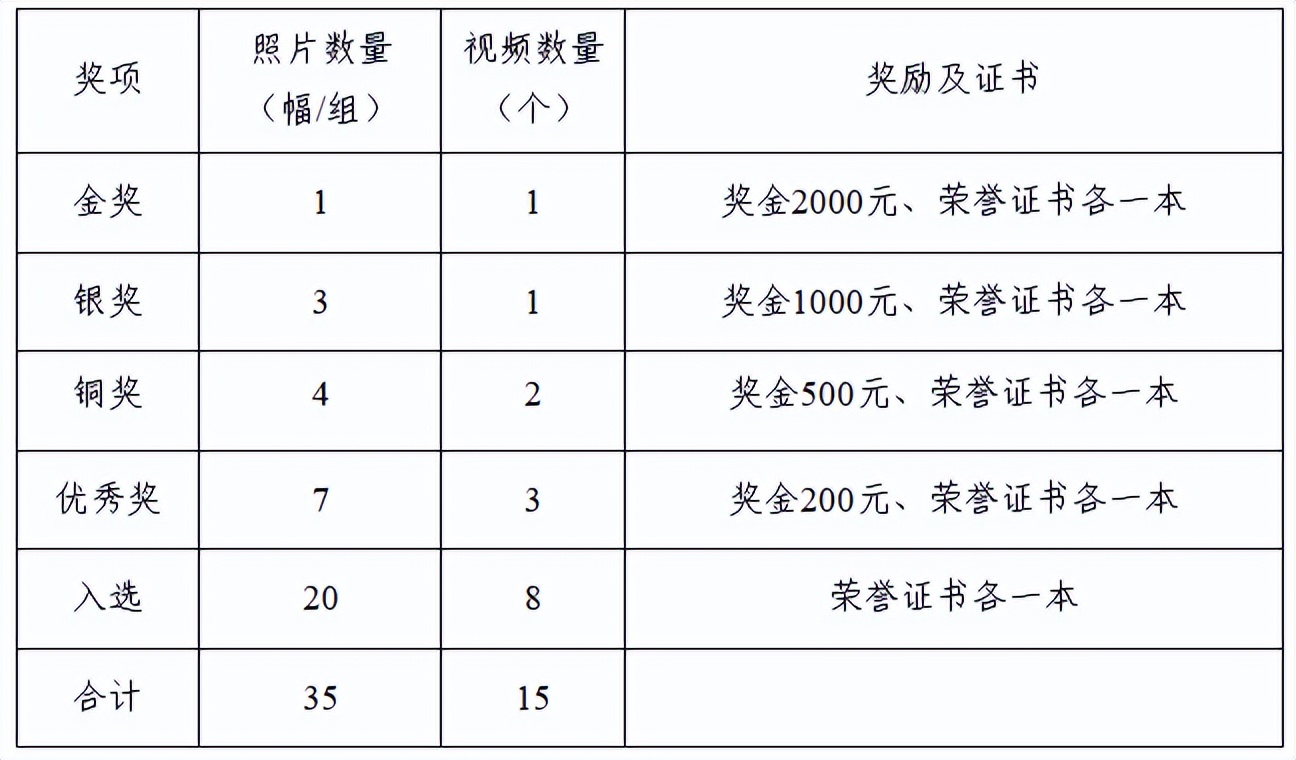 | 奖项 | 照片数量（幅/组） | 视频数量（个） | 奖励及证书 |
|---|---|---|---|
| 金奖 | 1 | 1 | 奖金2000元、荣誉证书各一本 |
| 银奖 | 3 | 1 | 奖金1000元、荣誉证书各一本 |
| 铜奖 | 4 | 2 | 奖金500元、荣誉证书各一本 |
| 优秀奖 | 7 | 3 | 奖金200元、荣誉证书各一本 |
| 入选 | 20 | 8 | 荣誉证书各一本 |
| 合计 | 35 | 15 | |